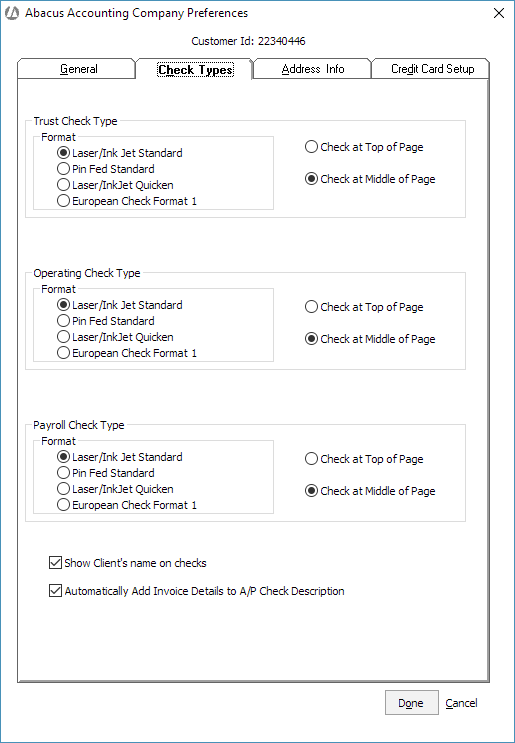 Abacus Accounting Company Preferences

Customer Id: 22340446

General
Check Types
Address Info
Credit Card Setup

Trust Check Type
Format
Laser/Ink Jet Standard
Pin Fed Standard
Laser/InkJet Quicken
European Check Format 1
Check at Top of Page
Check at Middle of Page

Operating Check Type
Format
Laser/Ink Jet Standard
Pin Fed Standard
Laser/InkJet Quicken
European Check Format 1
Check at Top of Page
Check at Middle of Page

Payroll Check Type
Format
Laser/Ink Jet Standard
Pin Fed Standard
Laser/InkJet Quicken
European Check Format 1
Check at Top of Page
Check at Middle of Page

Show Client's name on checks
Automatically Add Invoice Details to A/P Check Description

Done
Cancel